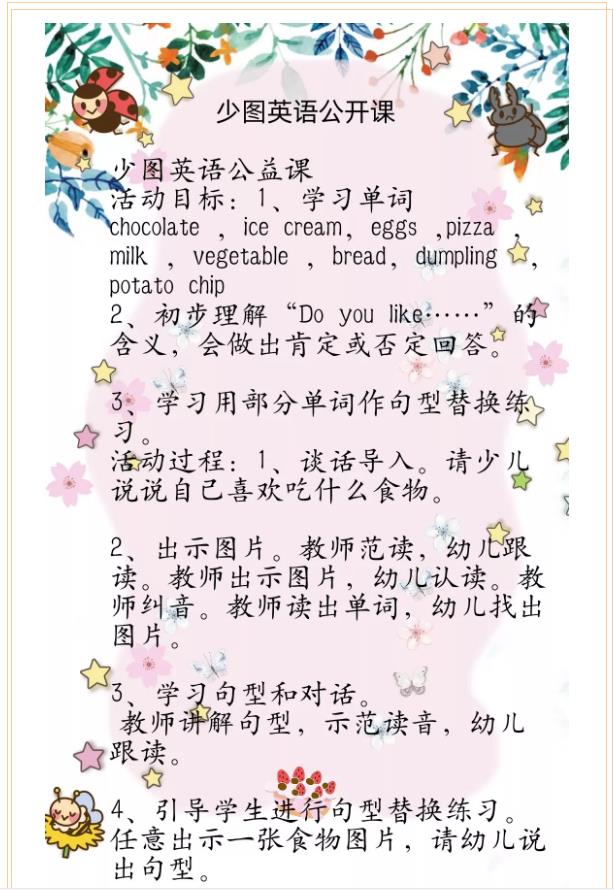 少图英语公开课

少图英语公益课
活动目标：1、学习单词 chocolate ，ice cream，eggs ，pizza ，milk ，vegetable ，bread，dumpling ，potato chip
2、初步理解“Do you like……”的含义，会做出肯定或否定回答。

3、学习用部分单词作句型替换练习。
活动过程：1、谈话导入。请少儿说说自己喜欢吃什么食物。

2、出示图片。教师范读，幼儿跟读。教师出示图片，幼儿认读。教师纠音。教师读出单词，幼儿找出图片。

3、学习句型和对话。
教师讲解句型，示范读音，幼儿跟读。

4、引导学生进行句型替换练习。任意出示一张食物图片，请幼儿说出句型。